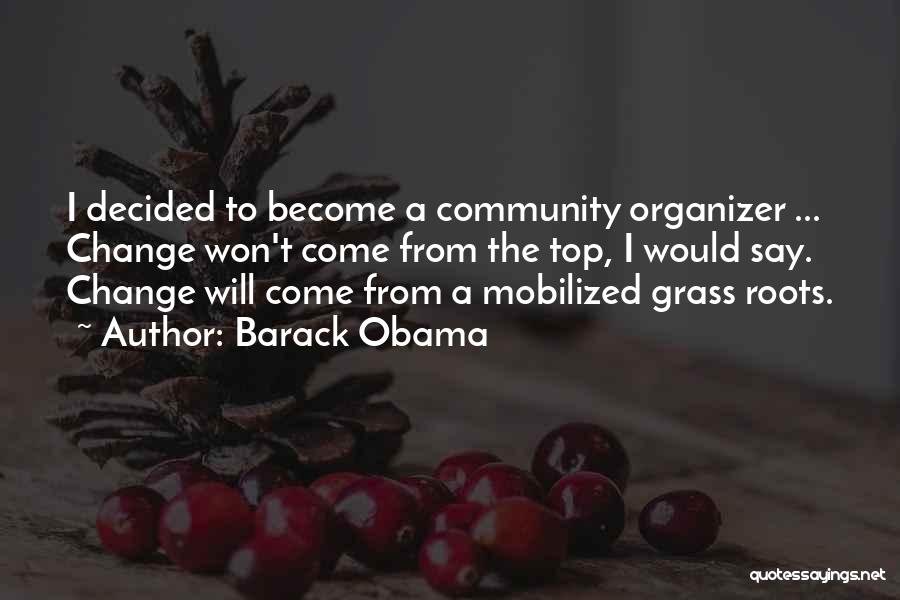 I decided to become a community organizer ... Change won't come from the top, I would say. Change will come from a mobilized grass roots.
~ Author: Barack Obama

quotessayings.net